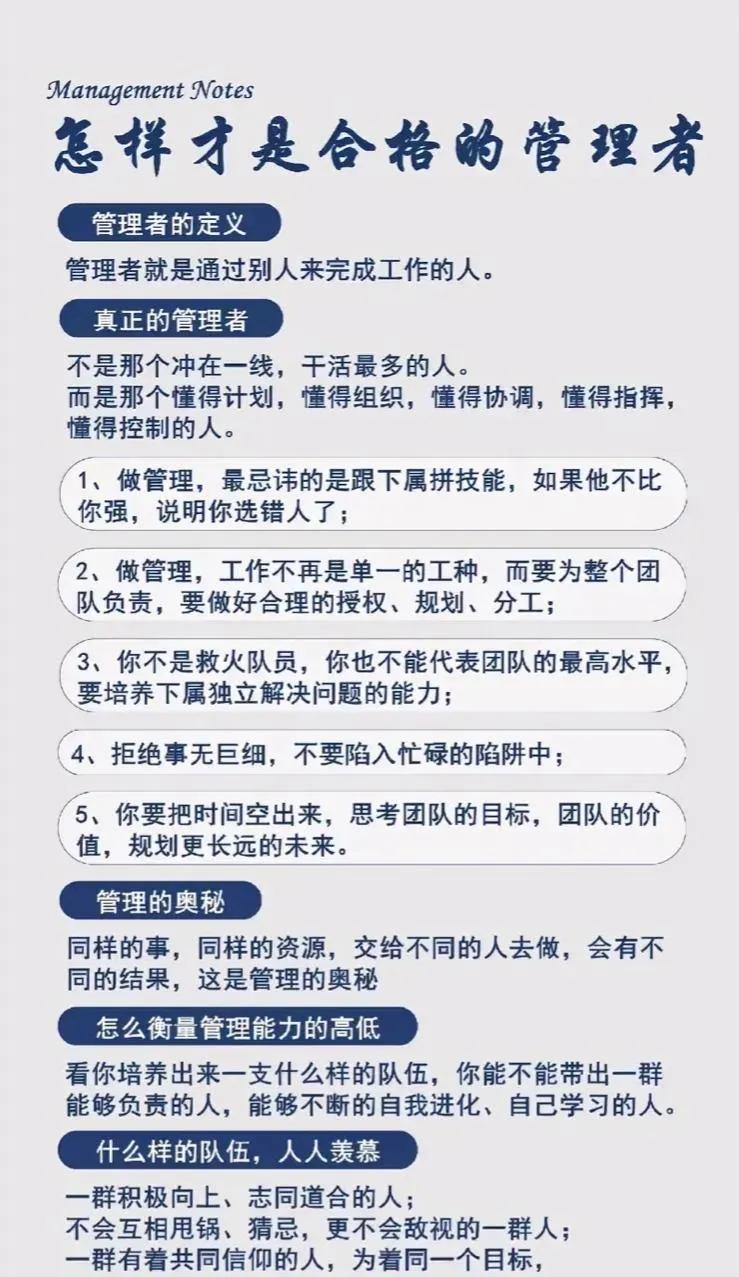 Management Notes

怎样才是合格的管理者

管理者的定义

管理者就是通过别人来完成工作的人。

真正的管理者

不是那个冲在一线，干活最多的人。
而是那个懂得计划，懂得组织，懂得协调，懂得指挥，懂得控制的人。

1、做管理，最忌讳的是跟下属拼技能，如果他不比你强，说明你选错人了；

2、做管理，工作不再是单一的工种，而要为整个团队负责，要做好合理的授权、规划、分工；

3、你不是救火队员，你也不能代表团队的最高水平，要培养下属独立解决问题的能力；

4、拒绝事无巨细，不要陷入忙碌的陷阱中；

5、你要把时间空出来，思考团队的目标，团队的价值，规划更长远的未来。

管理的奥秘

同样的事，同样的资源，交给不同的人去做，会有不同的结果，这是管理的奥秘

怎么衡量管理能力的高低

看你培养出来一支什么样的队伍，你能不能带出一群能够负责的人，能够不断的自我进化、自己学习的人。

什么样的队伍，人人羡慕

一群积极向上、志同道合的人；
不会互相甩锅、猜忌，更不会敌视的一群人；
一群有着共同信仰的人，为着同一个目标，